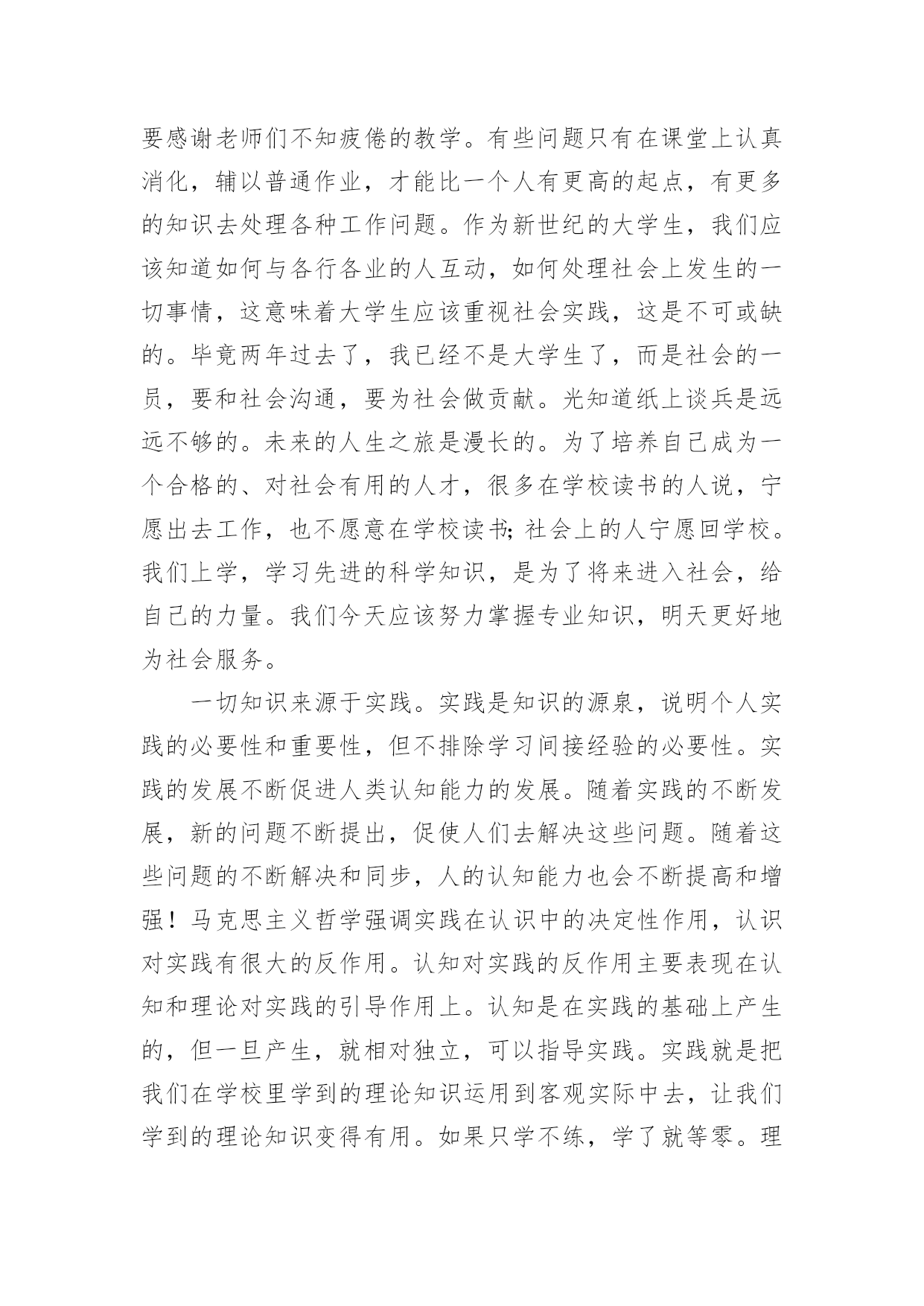 要感谢老师们不知疲倦的教学。有些问题只有在课堂上认真消化，辅以普通作业，才能比一个人有更高的起点，有更多的知识去处理各种工作问题。作为新世纪的大学生，我们应该知道如何与各行各业的人互动，如何处理社会上发生的一切事情，这意味着大学生应该重视社会实践，这是不可或缺的。毕竟两年过去了，我已经不是大学生了，而是社会的一员，要和社会沟通，要为社会做贡献。光知道纸上谈兵是远远不够的。未来的人生之旅是漫长的。为了培养自己成为一个合格的、对社会有用的人才，很多在学校读书的人说，宁愿出去工作，也不愿意在学校读书;社会上的人宁愿回学校。我们上学，学习先进的科学知识，是为了将来进入社会，给自己的力量。我们今天应该努力掌握专业知识，明天更好地为社会服务。

一切知识来源于实践。实践是知识的源泉，说明个人实践的必要性和重要性，但不排除学习间接经验的必要性。实践的发展不断促进人类认知能力的发展。随着实践的不断发展，新的问题不断提出，促使人们去解决这些问题。随着这些问题的不断解决和同步，人的认知能力也会不断提高和增强！马克思主义哲学强调实践在认识中的决定性作用，认识对实践有很大的反作用。认知对实践的反作用主要表现在认知和理论对实践的引导作用上。认知是在实践的基础上产生的，但一旦产生，就相对独立，可以指导实践。实践就是把我们在学校里学到的理论知识运用到客观实际中去，让我们学到的理论知识变得有用。如果只学不练，学了就等零。理